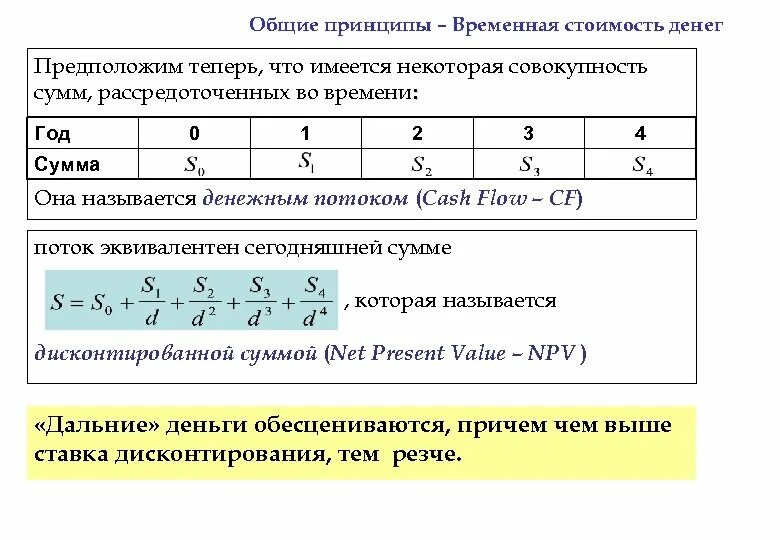 Общие принципы – Временная стоимость денег

Предположим теперь, что имеется некоторая совокупность сумм, рассредоточенных во времени:

| Год | 0 | 1 | 2 | 3 | 4 |
|---|---|---|---|---|---|
| Сумма | $S_0$ | $S_1$ | $S_2$ | $S_3$ | $S_4$ |

Она называется денежным потоком (Cash Flow – CF)

поток эквивалентен сегодняшней сумме

$S = S_0 + \frac{S_1}{d} + \frac{S_2}{d^2} + \frac{S_3}{d^3} + \frac{S_4}{d^4}$ , которая называется

дисконтированной суммой (Net Present Value – NPV )

«Дальние» деньги обесцениваются, причем чем выше ставка дисконтирования, тем резче.